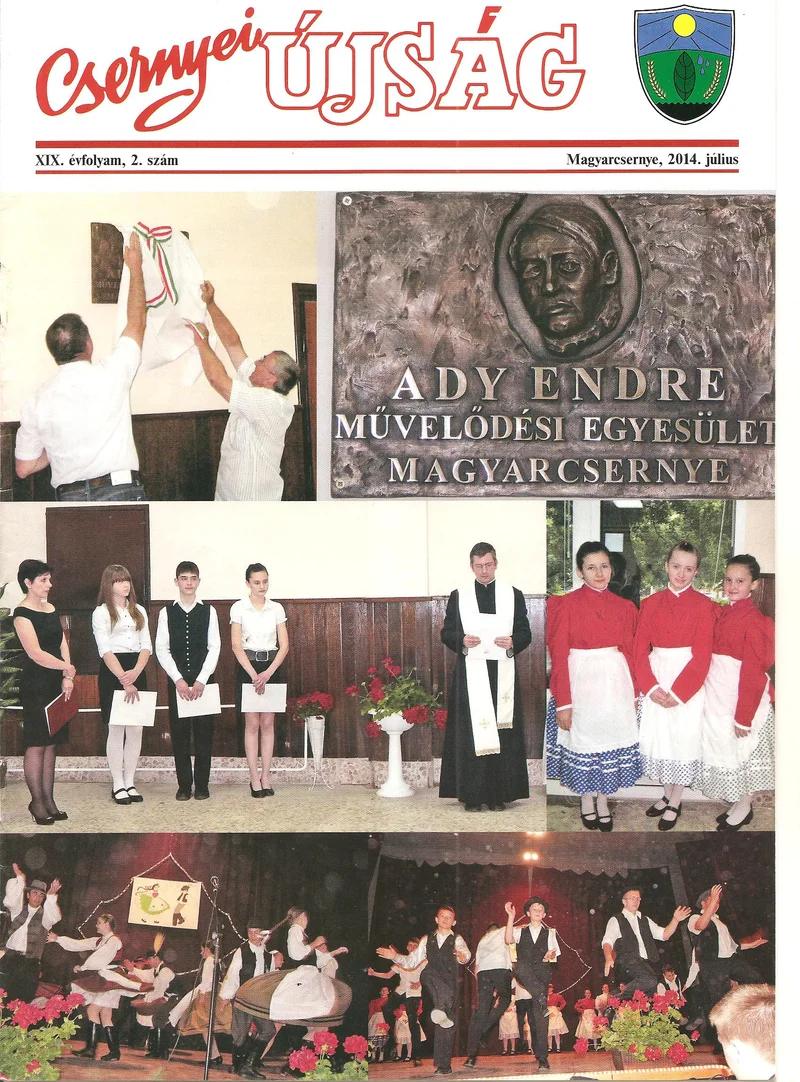 Csernyei ÚJSÁG

XIX. évfolyam, 2. szám

Magyarcsernye, 2014. július

ADY ENDRE
MŰVELŐDÉSI EGYESÜLET
MAGYARCSERNYE